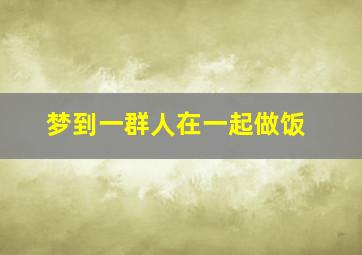 梦到一群人在一起做饭